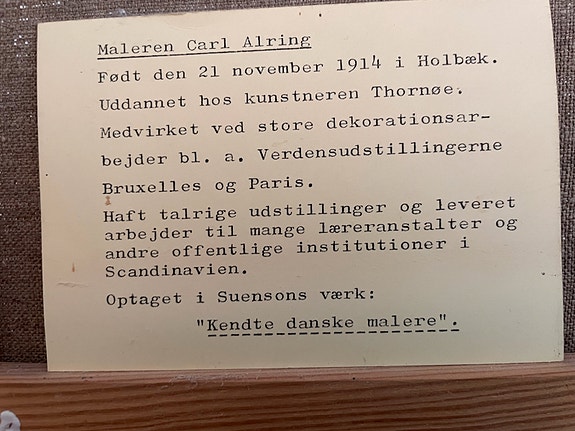 Maleren Carl Alring

Født den 21 november 1914 i Holbæk.

Uddannet hos kunstneren Thornøe.

Medvirket ved store dekorationsarbejder bl. a. Verdensudstillingerne

Bruxelles og Paris.

Haft talrige udstillinger og leveret arbejder til mange læreranstalter og andre offentlige institutioner i Scandinavien.

Optaget i Suensons værk:

"Kendte danske malere".